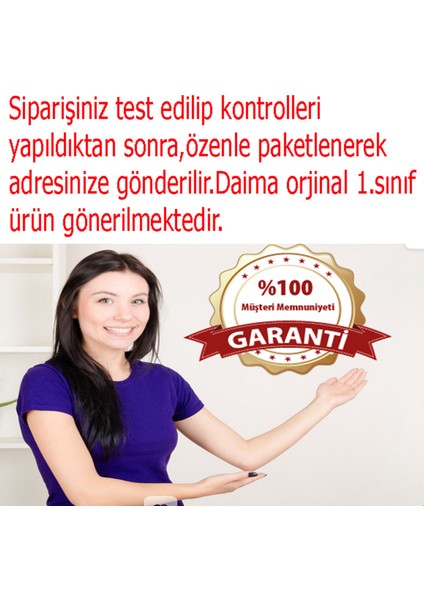 Siparişiniz test edilip kontrolleri yapıldıktan sonra,özenle paketlenerek adresinize gönderilir.Daima orjinal 1.sınıf ürün gönerilmektedir.

%100
Müşteri Memnuniyeti
GARANTİ